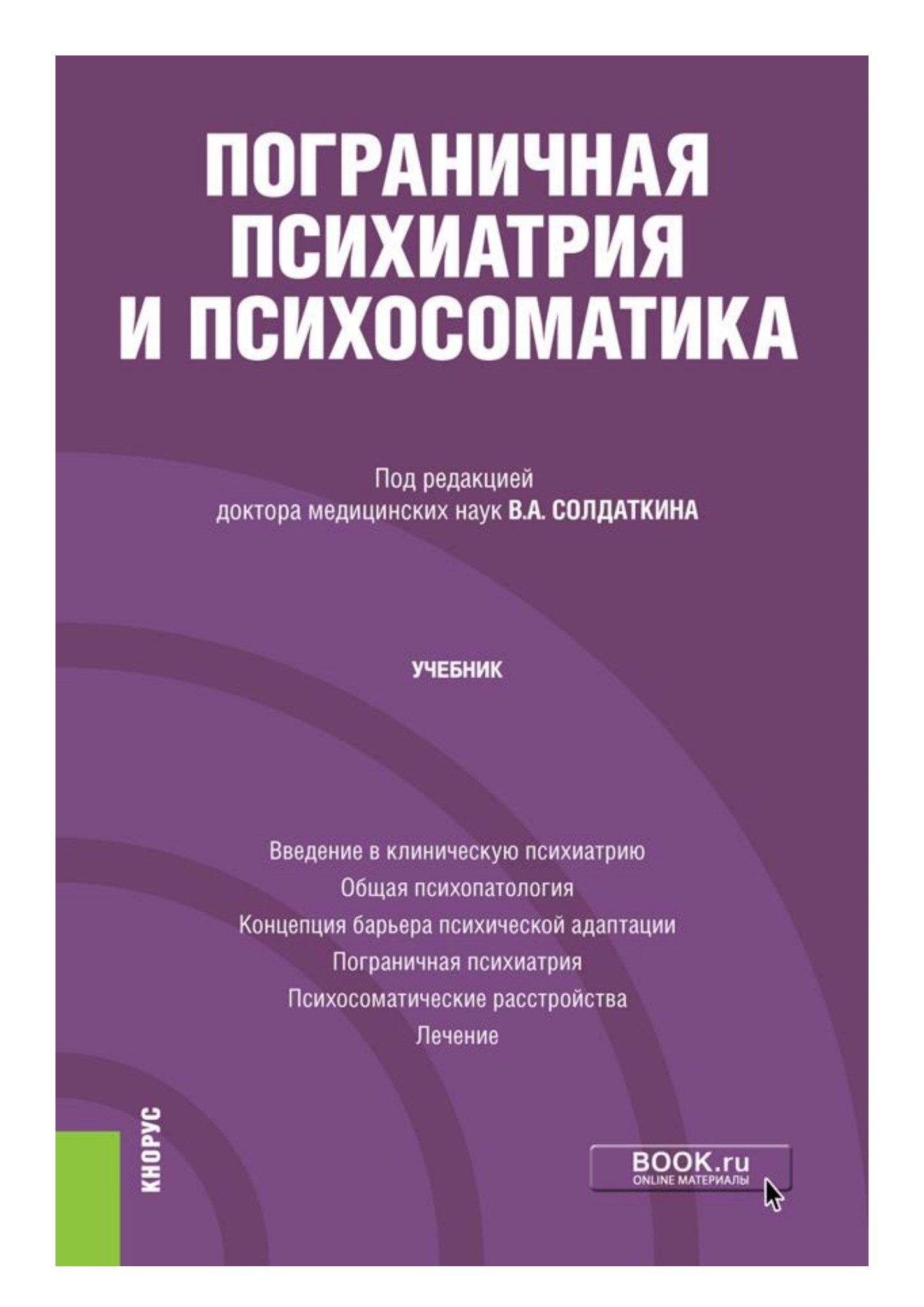 ПОГРАНИЧНАЯ ПСИХИАТРИЯ И ПСИХОСОМАТИКА

Под редакцией
доктора медицинских наук В.А. СОЛДАТКИНА

УЧЕБНИК

Введение в клиническую психиатрию
Общая психопатология
Концепция барьера психической адаптации
Пограничная психиатрия
Психосоматические расстройства
Лечение

КНОРУС

BOOK.ru
ONLINE МАТЕРИАЛЫ